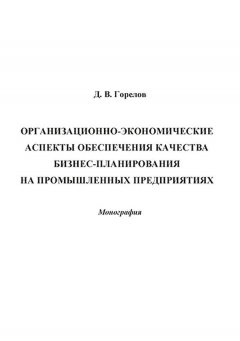 Д. В. Горелов

ОРГАНИЗАЦИОННО-ЭКОНОМИЧЕСКИЕ АСПЕКТЫ ОБЕСПЕЧЕНИЯ КАЧЕСТВА БИЗНЕС-ПЛАНИРОВАНИЯ НА ПРОМЫШЛЕННЫХ ПРЕДПРИЯТИЯХ

Монография